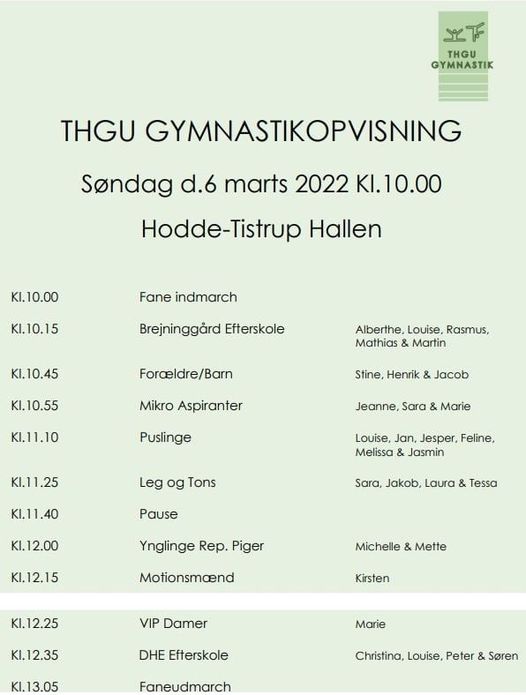 THGU
GYMNASTIK

THGU GYMNASTIKOPVISNING

Søndag d.6 marts 2022 Kl.10.00

Hodde-Tistrup Hallen

| | | |
|---|---|---|
| Kl.10.00 | Fane indmarch | |
| Kl.10.15 | Brejninggård Efterskole | Alberthe, Louise, Rasmus, Mathias & Martin |
| Kl.10.45 | Forældre/Barn | Stine, Henrik & Jacob |
| Kl.10.55 | Mikro Aspiranter | Jeanne, Sara & Marie |
| Kl.11.10 | Puslinge | Louise, Jan, Jesper, Feline, Melissa & Jasmin |
| Kl.11.25 | Leg og Tons | Sara, Jakob, Laura & Tessa |
| Kl.11.40 | Pause | |
| Kl.12.00 | Ynglinge Rep. Piger | Michelle & Mette |
| Kl.12.15 | Motionsmænd | Kirsten |
| Kl.12.25 | VIP Damer | Marie |
| Kl.12.35 | DHE Efterskole | Christina, Louise, Peter & Søren |
| Kl.13.05 | Faneudmarch | |